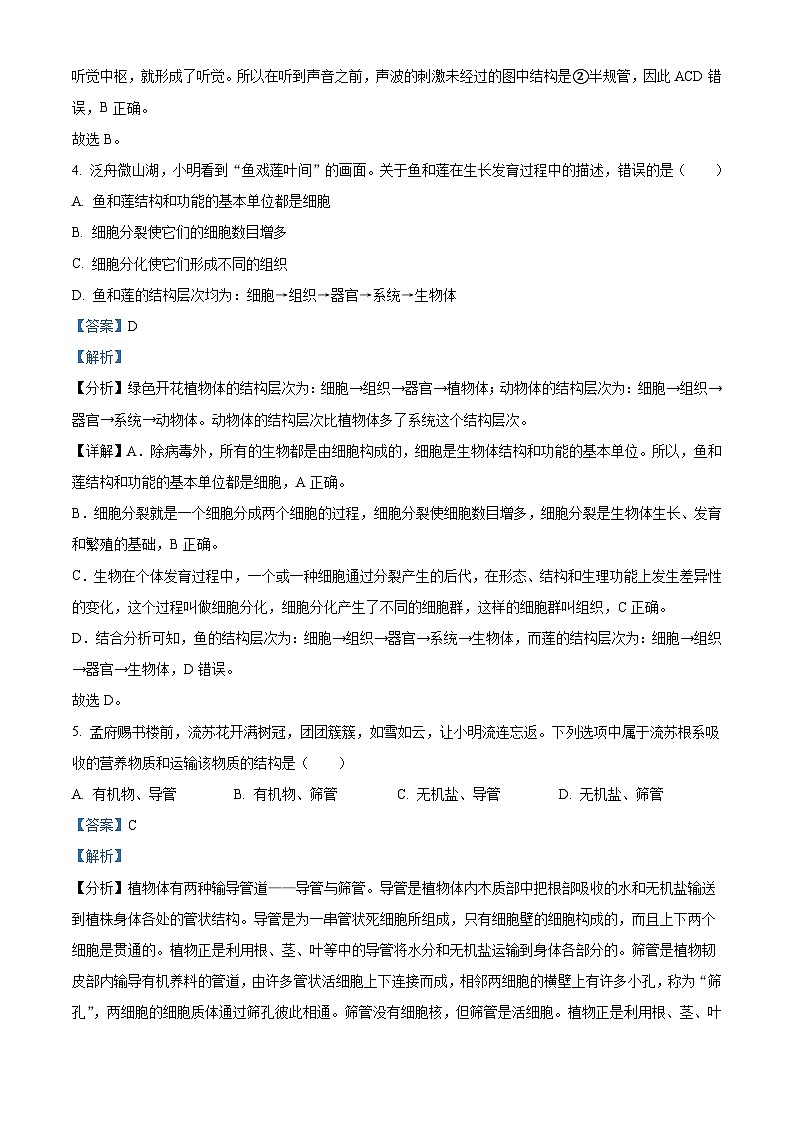 听觉中枢，就形成了听觉。所以在听到声音之前，声波的刺激未经过的图中结构是②半规管，因此 ACD 错误，B 正确。

故选 B。

4. 泛舟微山湖，小明看到“鱼戏莲叶间”的画面。关于鱼和莲在生长发育过程中的描述，错误的是（　　）

A. 鱼和莲结构和功能的基本单位都是细胞

B. 细胞分裂使它们的细胞数目增多

C. 细胞分化使它们形成不同的组织

D. 鱼和莲的结构层次均为：细胞→组织→器官→系统→生物体

【答案】D

【解析】

【分析】绿色开花植物体的结构层次为：细胞→组织→器官→植物体；动物体的结构层次为：细胞→组织→器官→系统→动物体。动物体的结构层次比植物体多了系统这个结构层次。

【详解】A．除病毒外，所有的生物都是由细胞构成的，细胞是生物体结构和功能的基本单位。所以，鱼和莲结构和功能的基本单位都是细胞，A 正确。

B．细胞分裂就是一个细胞分成两个细胞的过程，细胞分裂使细胞数目增多，细胞分裂是生物体生长、发育和繁殖的基础，B 正确。

C．生物在个体发育过程中，一个或一种细胞通过分裂产生的后代，在形态、结构和生理功能上发生差异性的变化，这个过程叫做细胞分化，细胞分化产生了不同的细胞群，这样的细胞群叫组织，C 正确。

D．结合分析可知，鱼的结构层次为：细胞→组织→器官→系统→生物体，而莲的结构层次为：细胞→组织→器官→生物体，D 错误。

故选 D。

5. 孟府赐书楼前，流苏花开满树冠，团团簇簇，如雪如云，让小明流连忘返。下列选项中属于流苏根系吸收的营养物质和运输该物质的结构是（　　）

A. 有机物、导管　　B. 有机物、筛管　　C. 无机盐、导管　　D. 无机盐、筛管

【答案】C

【解析】

【分析】植物体有两种输导管道——导管与筛管。导管是植物体内木质部中把根部吸收的水和无机盐输送到植株身体各处的管状结构。导管是为一串管状死细胞所组成，只有细胞壁的细胞构成的，而且上下两个细胞是贯通的。植物正是利用根、茎、叶等中的导管将水分和无机盐运输到身体各部分的。筛管是植物韧皮部内输导有机养料的管道，由许多管状活细胞上下连接而成，相邻两细胞的横壁上有许多小孔，称为“筛孔”，两细胞的细胞质体通过筛孔彼此相通。筛管没有细胞核，但筛管是活细胞。植物正是利用根、茎、叶